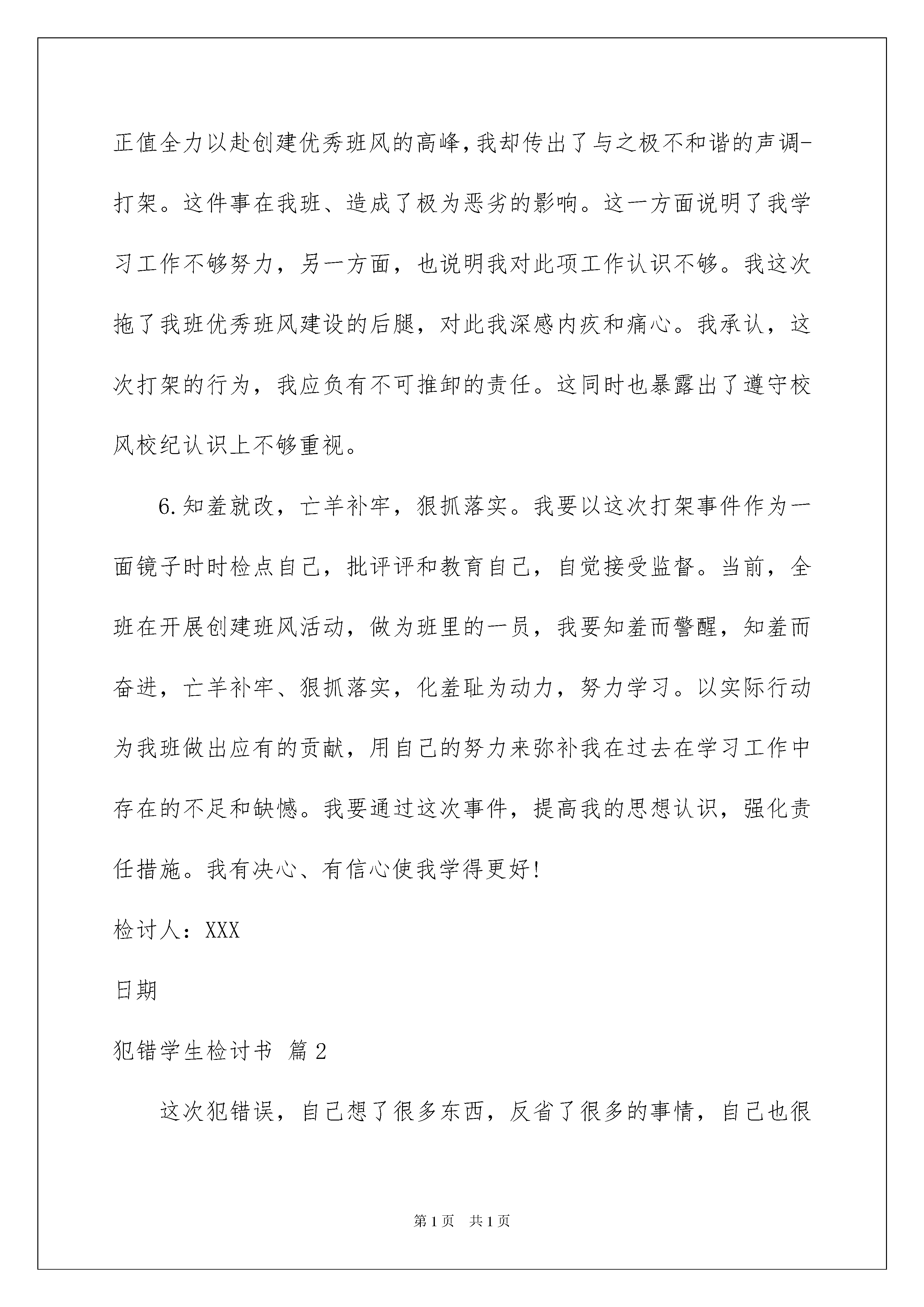 正值全力以赴创建优秀班风的高峰,我却传出了与之极不和谐的声调-打架。这件事在我班、造成了极为恶劣的影响。这一方面说明了我学习工作不够努力，另一方面，也说明我对此项工作认识不够。我这次拖了我班优秀班风建设的后腿，对此我深感内疚和痛心。我承认，这次打架的行为，我应负有不可推卸的责任。这同时也暴露出了遵守校风校纪认识上不够重视。

6.知羞就改，亡羊补牢，狠抓落实。我要以这次打架事件作为一面镜子时时检点自己，批评评和教育自己，自觉接受监督。当前，全班在开展创建班风活动，做为班里的一员，我要知羞而警醒，知羞而奋进，亡羊补牢、狠抓落实，化羞耻为动力，努力学习。以实际行动为我班做出应有的贡献，用自己的努力来弥补我在过去在学习工作中存在的不足和缺憾。我要通过这次事件，提高我的思想认识，强化责任措施。我有决心、有信心使我学得更好!

检讨人：XXX

日期

犯错学生检讨书 篇2

这次犯错误，自己想了很多东西，反省了很多的事情，自己也很

第1页 共1页